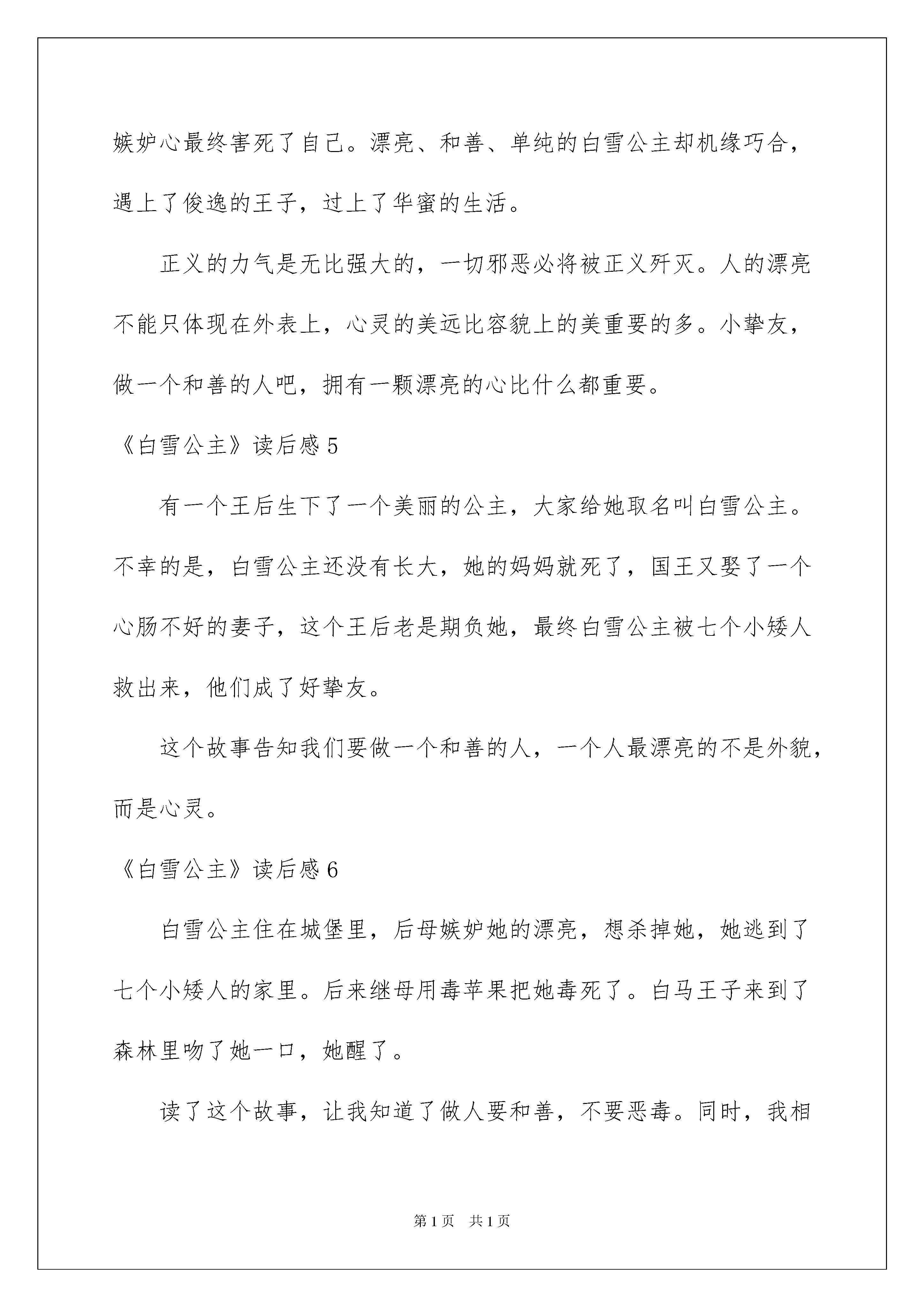 嫉妒心最终害死了自己。漂亮、和善、单纯的白雪公主却机缘巧合，遇上了俊逸的王子，过上了华蜜的生活。

正义的力气是无比强大的，一切邪恶必将被正义歼灭。人的漂亮不能只体现在外表上，心灵的美远比容貌上的美重要的多。小挚友，做一个和善的人吧，拥有一颗漂亮的心比什么都重要。

《白雪公主》读后感 5

有一个王后生下了一个美丽的公主，大家给她取名叫白雪公主。不幸的是，白雪公主还没有长大，她的妈妈就死了，国王又娶了一个心肠不好的妻子，这个王后老是期负她，最终白雪公主被七个小矮人救出来，他们成了好挚友。

这个故事告知我们要做一个和善的人，一个人最漂亮的不是外貌，而是心灵。

《白雪公主》读后感 6

白雪公主住在城堡里，后母嫉妒她的漂亮，想杀掉她，她逃到了七个小矮人的家里。后来继母用毒苹果把她毒死了。白马王子来到了森林里吻了她一口，她醒了。

读了这个故事，让我知道了做人要和善，不要恶毒。同时，我相

第 1 页　共 1 页